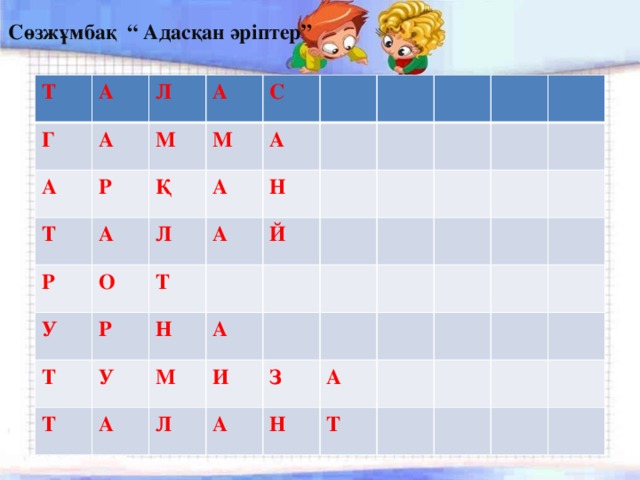 Сөзжұмбақ “ Адасқан әріптер”

| Т | А | Л | А | С | | | | | |
|---|---|---|---|---|---|---|---|---|---|
| Г | А | М | М | А | | | | | |
| А | Р | Қ | А | Н | | | | | |
| Т | А | Л | А | Й | | | | | |
| Р | О | Т | | | | | | | |
| У | Р | Н | А | | | | | | |
| Т | У | М | И | З | А | | | | |
| Т | А | Л | А | Н | Т | | | | |